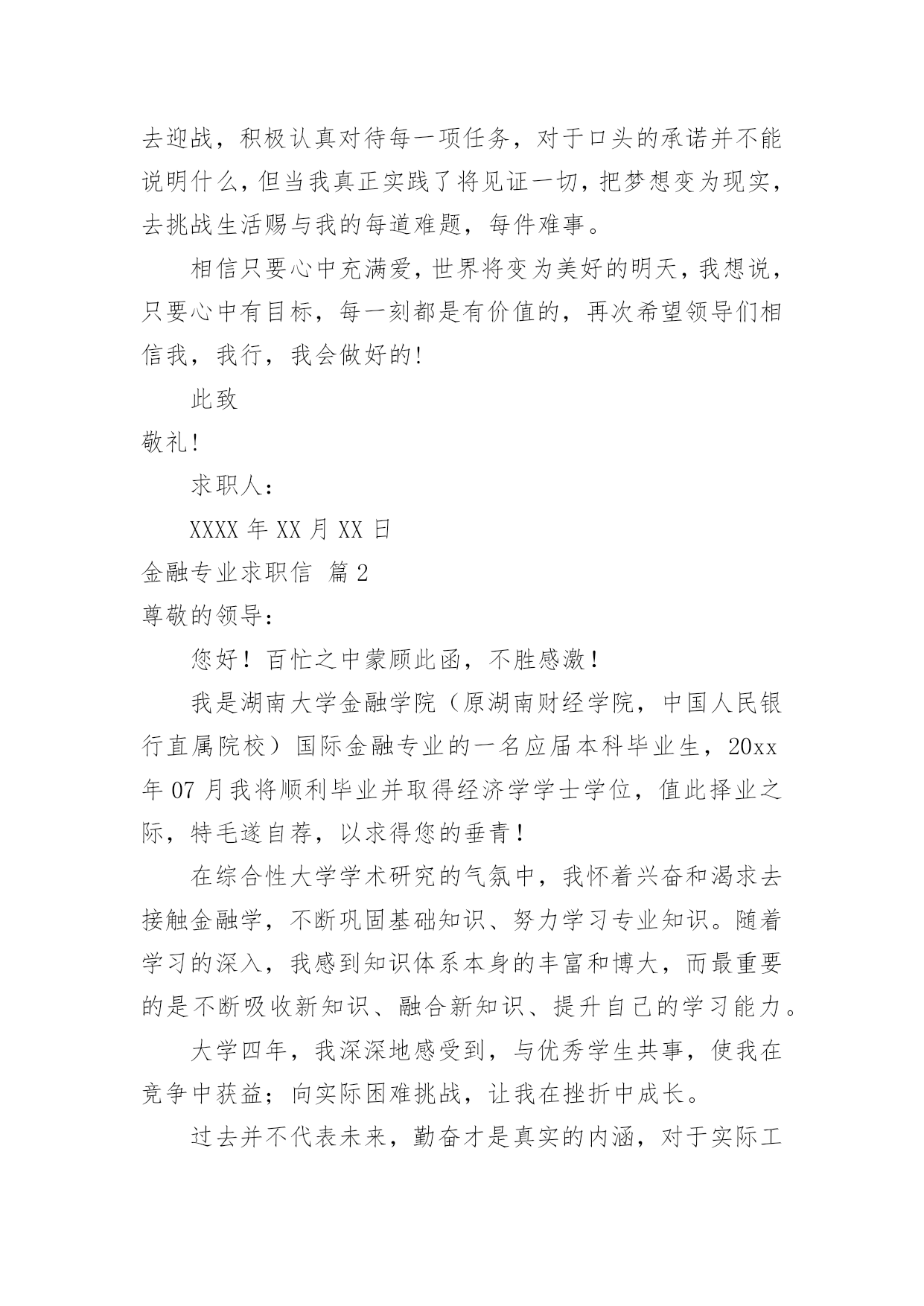 去迎战，积极认真对待每一项任务，对于口头的承诺并不能说明什么，但当我真正实践了将见证一切，把梦想变为现实，去挑战生活赐与我的每道难题，每件难事。

相信只要心中充满爱，世界将变为美好的明天，我想说，只要心中有目标，每一刻都是有价值的，再次希望领导们相信我，我行，我会做好的!

此致

敬礼!

求职人：

XXXX 年 XX 月 XX 日

金融专业求职信 篇 2

尊敬的领导：

您好！百忙之中蒙顾此函，不胜感激！

我是湖南大学金融学院（原湖南财经学院，中国人民银行直属院校）国际金融专业的一名应届本科毕业生，20xx 年 07 月我将顺利毕业并取得经济学学士学位，值此择业之际，特毛遂自荐，以求得您的垂青！

在综合性大学学术研究的气氛中，我怀着兴奋和渴求去接触金融学，不断巩固基础知识、努力学习专业知识。随着学习的深入，我感到知识体系本身的丰富和博大，而最重要的是不断吸收新知识、融合新知识、提升自己的学习能力。

大学四年，我深深地感受到，与优秀学生共事，使我在竞争中获益；向实际困难挑战，让我在挫折中成长。

过去并不代表未来，勤奋才是真实的内涵，对于实际工